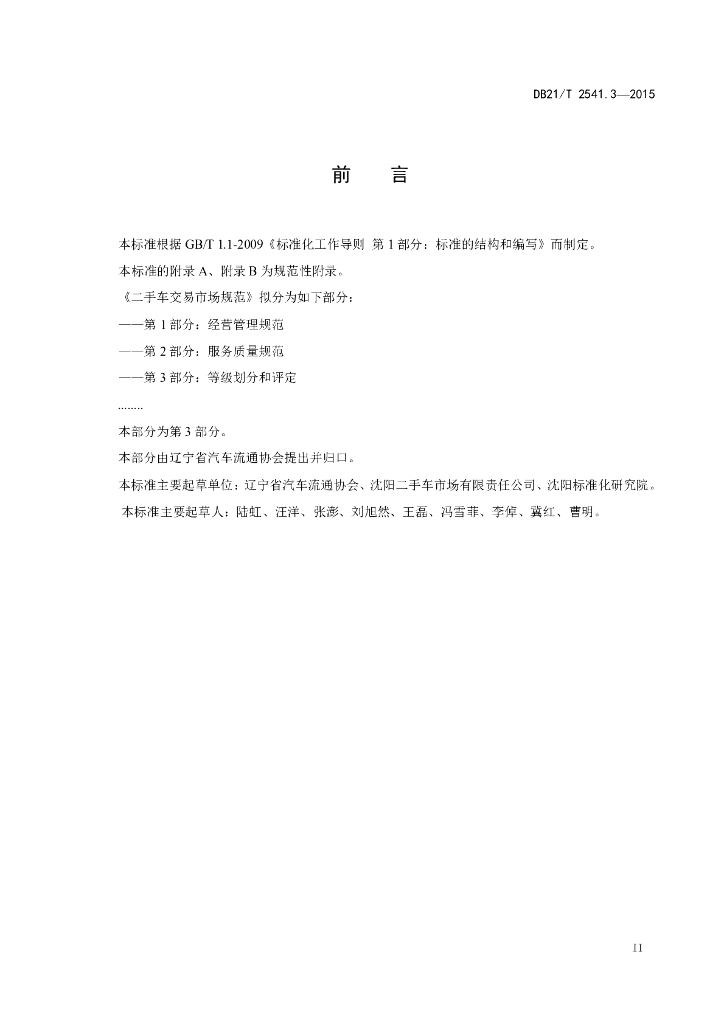 DB21/T 2541.3—2015

前　言

本标准根据 GB/T 1.1-2009《标准化工作导则 第 1 部分：标准的结构和编写》而制定。

本标准的附录 A、附录 B 为规范性附录。

《二手车交易市场规范》拟分为如下部分：

——第 1 部分：经营管理规范

——第 2 部分：服务质量规范

——第 3 部分：等级划分和评定

........

本部分为第 3 部分。

本部分由辽宁省汽车流通协会提出并归口。

本标准主要起草单位：辽宁省汽车流通协会、沈阳二手车市场有限责任公司、沈阳标准化研究院。

本标准主要起草人：陆虹、汪洋、张澎、刘旭然、王磊、冯雪菲、李焯、冀红、曹明。

II